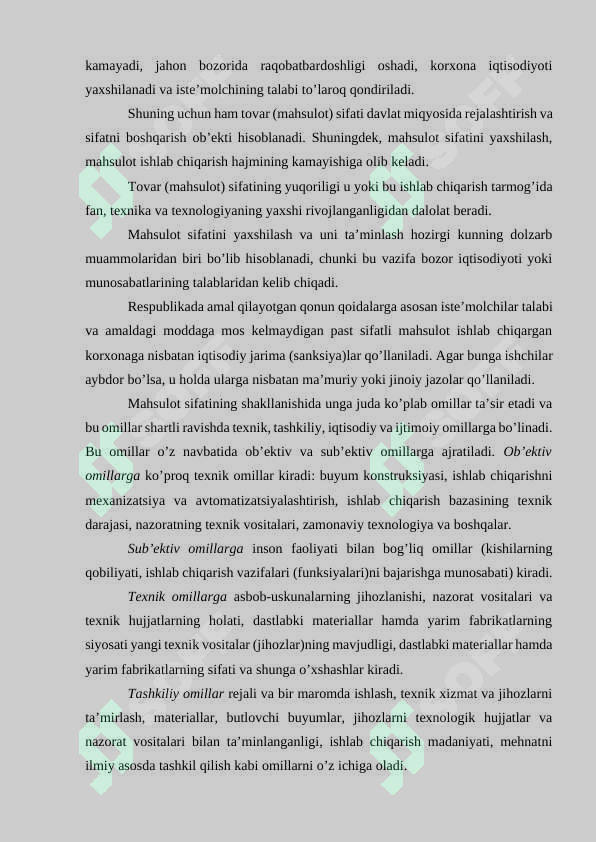 kamayadi, jahon bozorida raqobatbardoshligi oshadi, korxona iqtisodiyoti yaxshilanadi va iste’molchining talabi to’laroq qondiriladi.

Shuning uchun ham tovar (mahsulot) sifati davlat miqyosida rejalashtirish va sifatni boshqarish ob’ekti hisoblanadi. Shuningdek, mahsulot sifatini yaxshilash, mahsulot ishlab chiqarish hajmining kamayishiga olib keladi.

Tovar (mahsulot) sifatining yuqoriligi u yoki bu ishlab chiqarish tarmog’ida fan, texnika va texnologiyaning yaxshi rivojlanganligidan dalolat beradi.

Mahsulot sifatini yaxshilash va uni ta’minlash hozirgi kunning dolzarb muammolaridan biri bo’lib hisoblanadi, chunki bu vazifa bozor iqtisodiyoti yoki munosabatlarining talablaridan kelib chiqadi.

Respublikada amal qilayotgan qonun qoidalarga asosan iste’molchilar talabi va amaldagi moddaga mos kelmaydigan past sifatli mahsulot ishlab chiqargan korxonaga nisbatan iqtisodiy jarima (sanksiya)lar qo’llaniladi. Agar bunga ishchilar aybdor bo’lsa, u holda ularga nisbatan ma’muriy yoki jinoiy jazolar qo’llaniladi.

Mahsulot sifatining shakllanishida unga juda ko’plab omillar ta’sir etadi va bu omillar shartli ravishda texnik, tashkiliy, iqtisodiy va ijtimoiy omillarga bo’linadi. Bu omillar o’z navbatida ob’ektiv va sub’ektiv omillarga ajratiladi. Ob’ektiv omillarga ko’proq texnik omillar kiradi: buyum konstruksiyasi, ishlab chiqarishni mexanizatsiya va avtomatizatsiyalashtirish, ishlab chiqarish bazasining texnik darajasi, nazoratning texnik vositalari, zamonaviy texnologiya va boshqalar.

Sub’ektiv omillarga inson faoliyati bilan bog’liq omillar (kishilarning qobiliyati, ishlab chiqarish vazifalari (funksiyalari)ni bajarishga munosabati) kiradi.

Texnik omillarga asbob-uskunalarning jihozlanishi, nazorat vositalari va texnik hujjatlarning holati, dastlabki materiallar hamda yarim fabrikatlarning siyosati yangi texnik vositalar (jihozlar)ning mavjudligi, dastlabki materiallar hamda yarim fabrikatlarning sifati va shunga o’xshashlar kiradi.

Tashkiliy omillar rejali va bir maromda ishlash, texnik xizmat va jihozlarni ta’mirlash, materiallar, butlovchi buyumlar, jihozlarni texnologik hujjatlar va nazorat vositalari bilan ta’minlanganligi, ishlab chiqarish madaniyati, mehnatni ilmiy asosda tashkil qilish kabi omillarni o’z ichiga oladi.